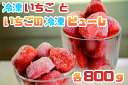 冷凍いちご と
いちごの冷凍ピューレ
各800g